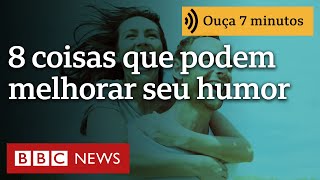 Ouça 7 minutos

8 coisas que podem melhorar seu humor

BBC NEWS